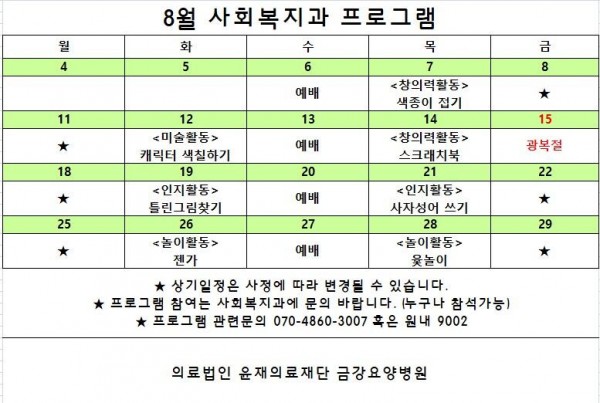 8월 사회복지과 프로그램

| 월 | 화 | 수 | 목 | 금 |
|---|---|---|---|---|
| 4 | 5 | 6 | 7 | 8 |
| | | 예배 | <창의력활동> 색종이 접기 | ★ |
| 11 | 12 | 13 | 14 | 15 |
| ★ | <미술활동> 캐릭터 색칠하기 | 예배 | <창의력활동> 스크래치북 | 광복절 |
| 18 | 19 | 20 | 21 | 22 |
| ★ | <인지활동> 틀린그림찾기 | 예배 | <인지활동> 사자성어 쓰기 | ★ |
| 25 | 26 | 27 | 28 | 29 |
| ★ | <놀이활동> 젠가 | 예배 | <놀이활동> 윷놀이 | ★ |

★ 상기일정은 사정에 따라 변경될 수 있습니다.
★ 프로그램 참여는 사회복지과에 문의 바랍니다. (누구나 참석가능)
★ 프로그램 관련문의 070-4860-3007 혹은 원내 9002

의료법인 윤재의료재단 금강요양병원